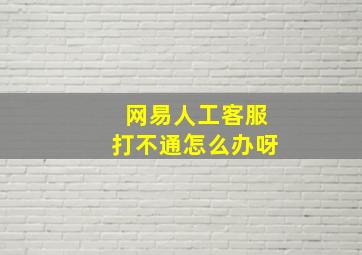 网易人工客服
打不通怎么办呀